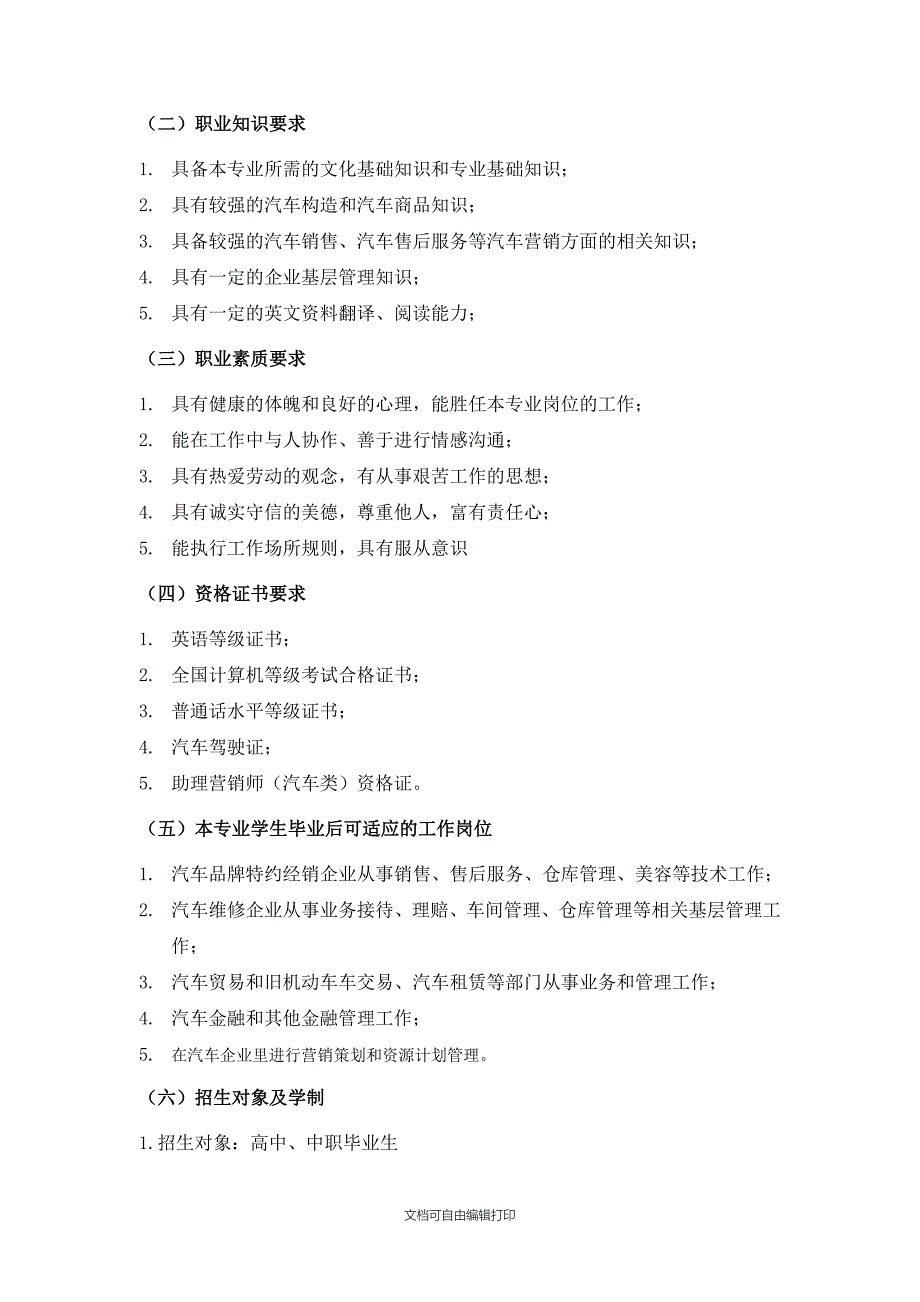 （二）职业知识要求

1. 具备本专业所需的文化基础知识和专业基础知识；

2. 具有较强的汽车构造和汽车商品知识；

3. 具备较强的汽车销售、汽车售后服务等汽车营销方面的相关知识；

4. 具有一定的企业基层管理知识；

5. 具有一定的英文资料翻译、阅读能力；

（三）职业素质要求

1. 具有健康的体魄和良好的心理，能胜任本专业岗位的工作；

2. 能在工作中与人协作、善于进行情感沟通；

3. 具有热爱劳动的观念，有从事艰苦工作的思想；

4. 具有诚实守信的美德，尊重他人，富有责任心；

5. 能执行工作场所规则，具有服从意识

（四）资格证书要求

1. 英语等级证书；

2. 全国计算机等级考试合格证书；

3. 普通话水平等级证书；

4. 汽车驾驶证；

5. 助理营销师（汽车类）资格证。

（五）本专业学生毕业后可适应的工作岗位

1. 汽车品牌特约经销企业从事销售、售后服务、仓库管理、美容等技术工作；

2. 汽车维修企业从事业务接待、理赔、车间管理、仓库管理等相关基层管理工作；

3. 汽车贸易和旧机动车车交易、汽车租赁等部门从事业务和管理工作；

4. 汽车金融和其他金融管理工作；

5. 在汽车企业里进行营销策划和资源计划管理。

（六）招生对象及学制

1. 招生对象：高中、中职毕业生

文档可自由编辑打印